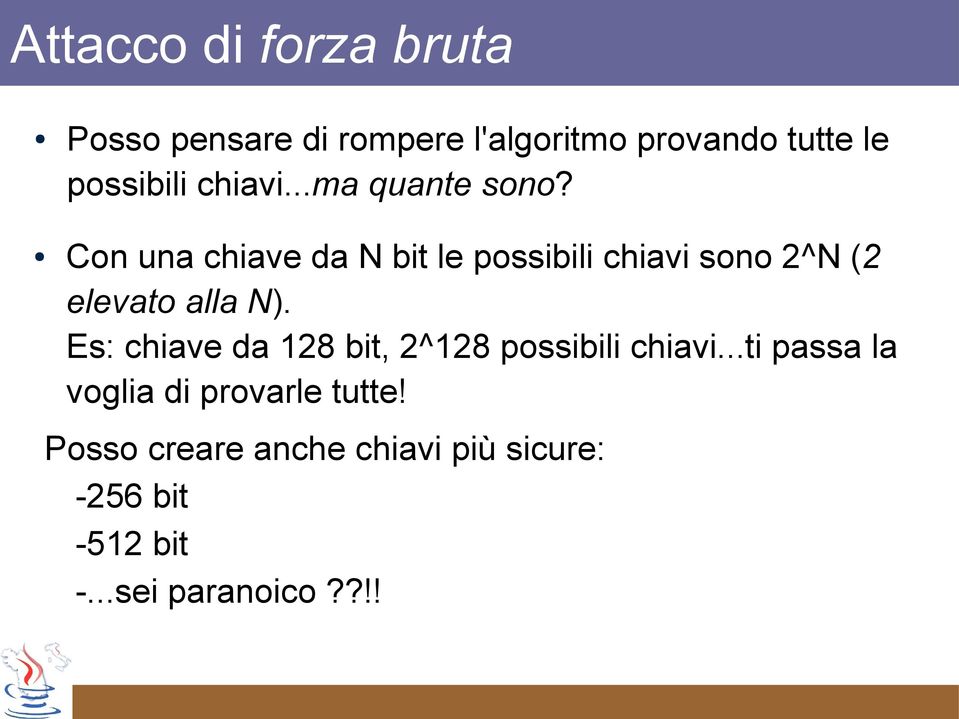 Attacco di forza bruta

• Posso pensare di rompere l'algoritmo provando tutte le possibili chiavi...ma quante sono?

• Con una chiave da N bit le possibili chiavi sono 2^N (2 elevato alla N).
Es: chiave da 128 bit, 2^128 possibili chiavi...ti passa la voglia di provarle tutte!

Posso creare anche chiavi più sicure:
-256 bit
-512 bit
-...sei paranoico ??!!